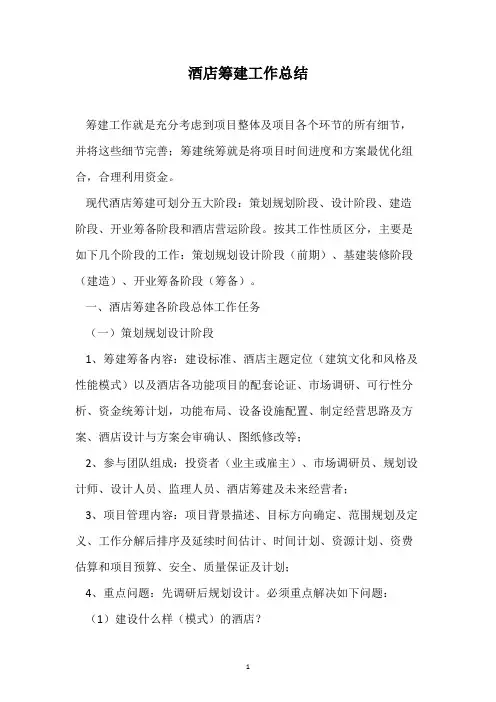 酒店筹建工作总结

筹建工作就是充分考虑到项目整体及项目各个环节的所有细节，并将这些细节完善；筹建统筹就是将项目时间进度和方案最优化组合，合理利用资金。

现代酒店筹建可划分五大阶段：策划规划阶段、设计阶段、建造阶段、开业筹备阶段和酒店营运阶段。按其工作性质区分，主要是如下几个阶段的工作：策划规划设计阶段（前期）、基建装修阶段（建造）、开业筹备阶段（筹备）。

一、酒店筹建各阶段总体工作任务

（一）策划规划设计阶段

1、筹建筹备内容：建设标准、酒店主题定位（建筑文化和风格及性能模式）以及酒店各功能项目的配套论证、市场调研、可行性分析、资金统筹计划，功能布局、设备设施配置、制定经营思路及方案、酒店设计与方案会审确认、图纸修改等；

2、参与团队组成：投资者（业主或雇主）、市场调研员、规划设计师、设计人员、监理人员、酒店筹建及未来经营者；

3、项目管理内容：项目背景描述、目标方向确定、范围规划及定义、工作分解后排序及延续时间估计、时间计划、资源计划、资费估算和项目预算、安全、质量保证及计划；

4、重点问题：先调研后规划设计。必须重点解决如下问题：

（1）建设什么样（模式）的酒店？

1